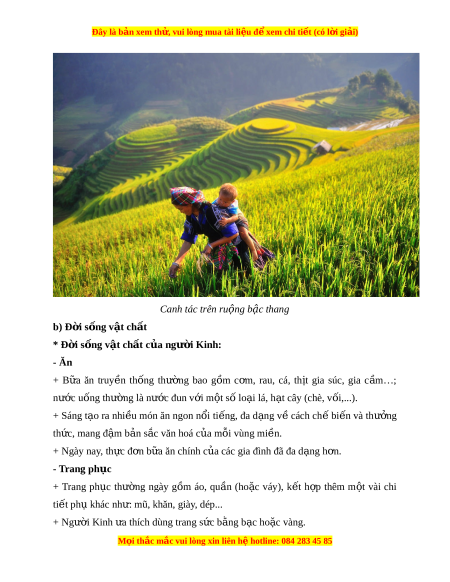 Đây là bản xem thử, vui lòng mua tài liệu để xem chi tiết (có lời giải)

Canh tác trên ruộng bậc thang

b) Đời sống vật chất

* Đời sống vật chất của người Kinh:

- Ăn

+ Bữa ăn truyền thống thường bao gồm cơm, rau, cá, thịt gia súc, gia cầm…; nước uống thường là nước đun với một số loại lá, hạt cây (chè, vối,...).

+ Sáng tạo ra nhiều món ăn ngon nổi tiếng, đa dạng về cách chế biến và thưởng thức, mang đậm bản sắc văn hoá của mỗi vùng miền.

+ Ngày nay, thực đơn bữa ăn chính của các gia đình đã đa dạng hơn.

- Trang phục

+ Trang phục thường ngày gồm áo, quần (hoặc váy), kết hợp thêm một vài chi tiết phụ khác như: mũ, khăn, giày, dép...

+ Người Kinh ưa thích dùng trang sức bằng bạc hoặc vàng.

Mọi thắc mắc vui lòng xin liên hệ hotline: 084 283 45 85